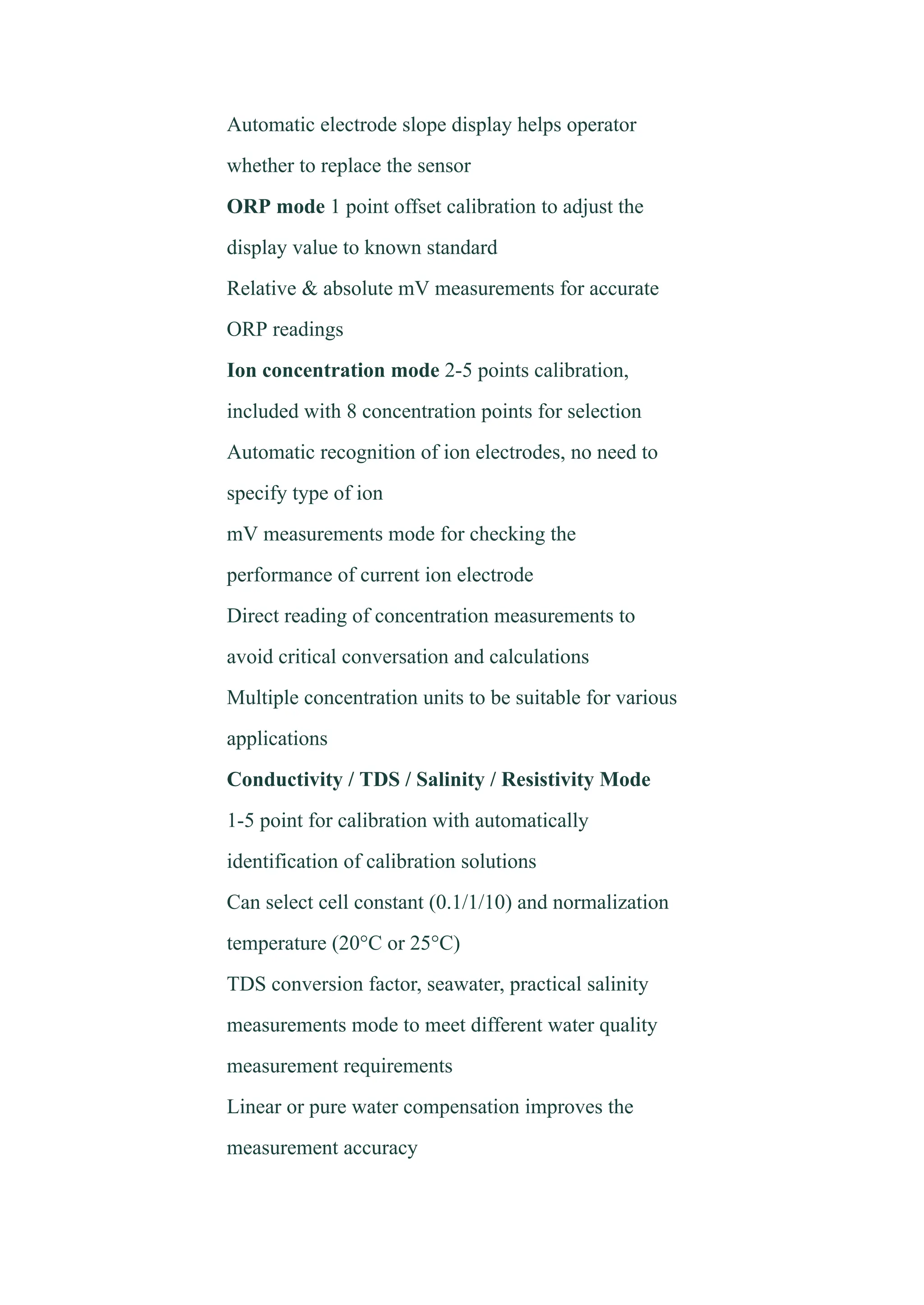 Automatic electrode slope display helps operator whether to replace the sensor

ORP mode 1 point offset calibration to adjust the display value to known standard

Relative & absolute mV measurements for accurate ORP readings

Ion concentration mode 2-5 points calibration, included with 8 concentration points for selection

Automatic recognition of ion electrodes, no need to specify type of ion

mV measurements mode for checking the performance of current ion electrode

Direct reading of concentration measurements to avoid critical conversation and calculations

Multiple concentration units to be suitable for various applications

Conductivity / TDS / Salinity / Resistivity Mode

1-5 point for calibration with automatically identification of calibration solutions

Can select cell constant (0.1/1/10) and normalization temperature (20°C or 25°C)

TDS conversion factor, seawater, practical salinity measurements mode to meet different water quality measurement requirements

Linear or pure water compensation improves the measurement accuracy